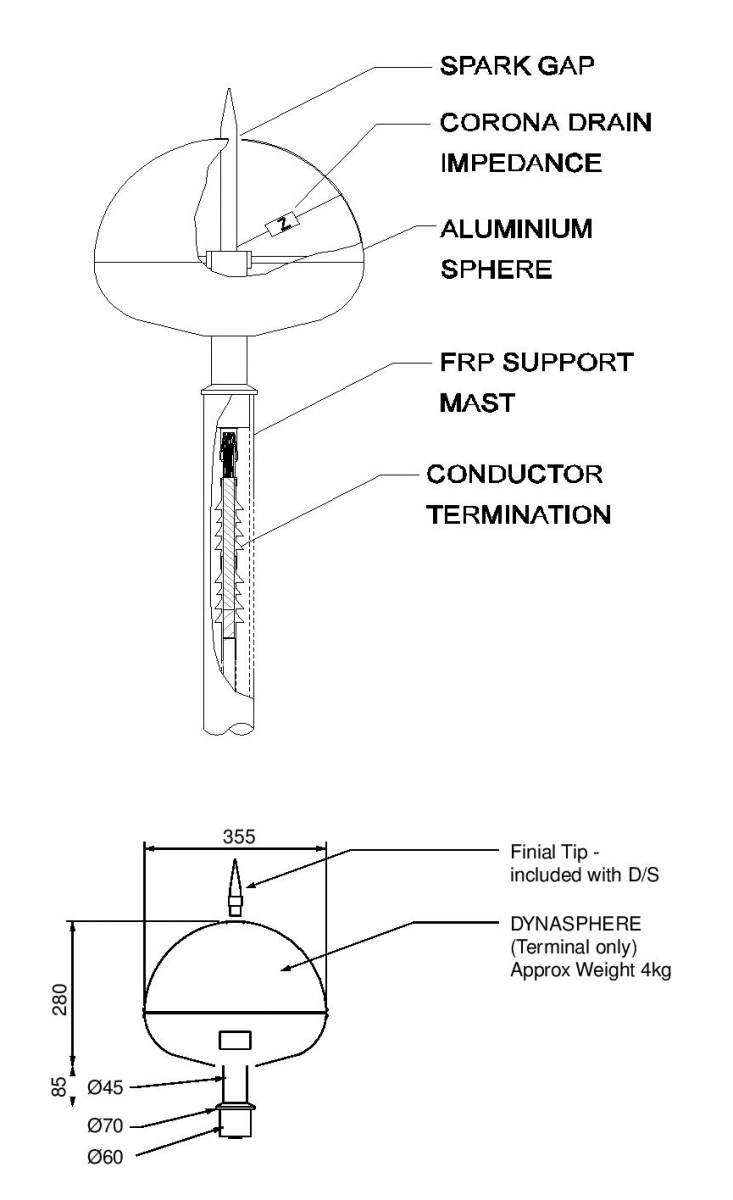 SPARK GAP

CORONA DRAIN IMPEDANCE

Z

ALUMINIUM SPHERE

FRP SUPPORT MAST

CONDUCTOR TERMINATION

355

Finial Tip - included with D/S

DYNASPHERE (Terminal only) Approx Weight 4kg

280

85

Ø45

Ø70

Ø60